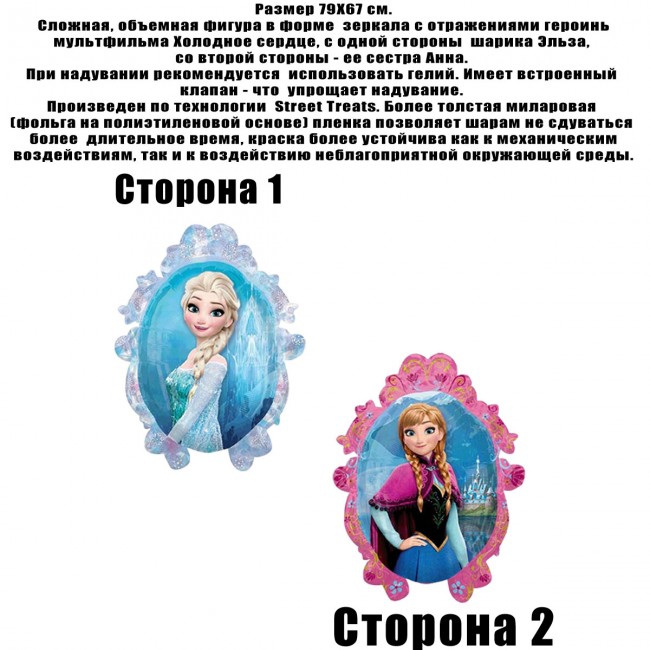 Размер 79Х67 см.
Сложная, объемная фигура в форме зеркала с отражениями героинь мультфильма Холодное сердце, с одной стороны шарика Эльза, со второй стороны - ее сестра Анна.
При надувании рекомендуется использовать гелий. Имеет встроенный клапан - что упрощает надувание.
Произведен по технологии Street Treats. Более толстая миларовая (фольга на полиэтиленовой основе) пленка позволяет шарам не сдуваться более длительное время, краска более устойчива как к механическим воздействиям, так и к воздействию неблагоприятной окружающей среды.

Сторона 1

Сторона 2